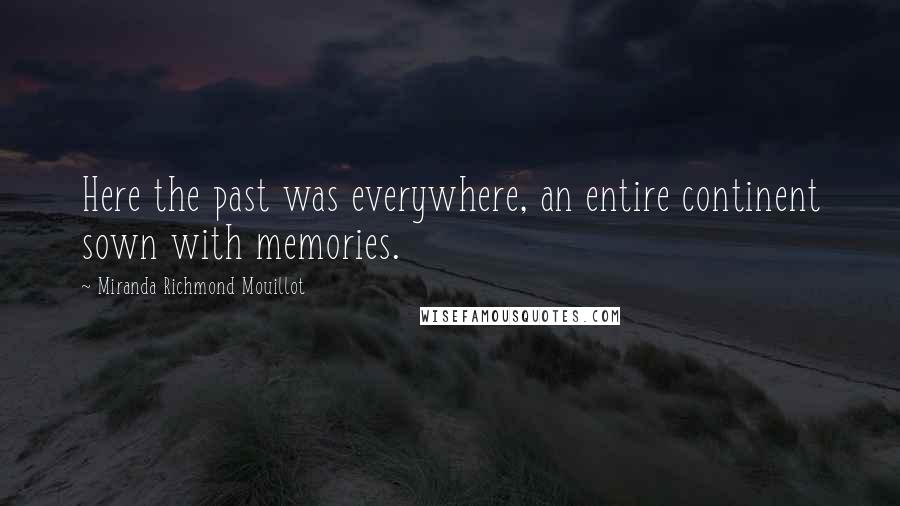 Here the past was everywhere, an entire continent sown with memories.

~ Miranda Richmond Mouillot

WISEFAMOUSQUOTES.COM